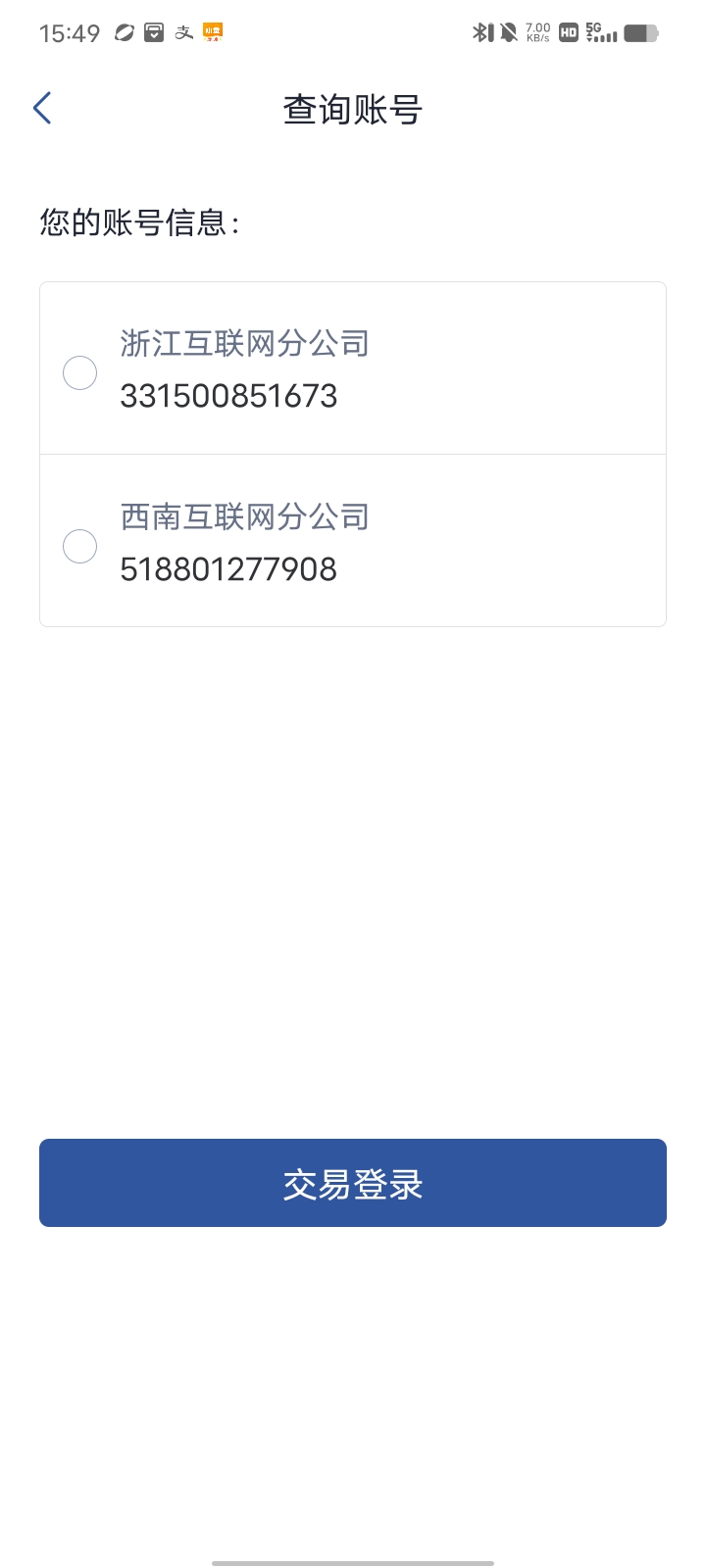 15:49 7.00 KB/s HD 5G

查询账号

您的账号信息：

浙江互联网分公司
331500851673

西南互联网分公司
518801277908

交易登录